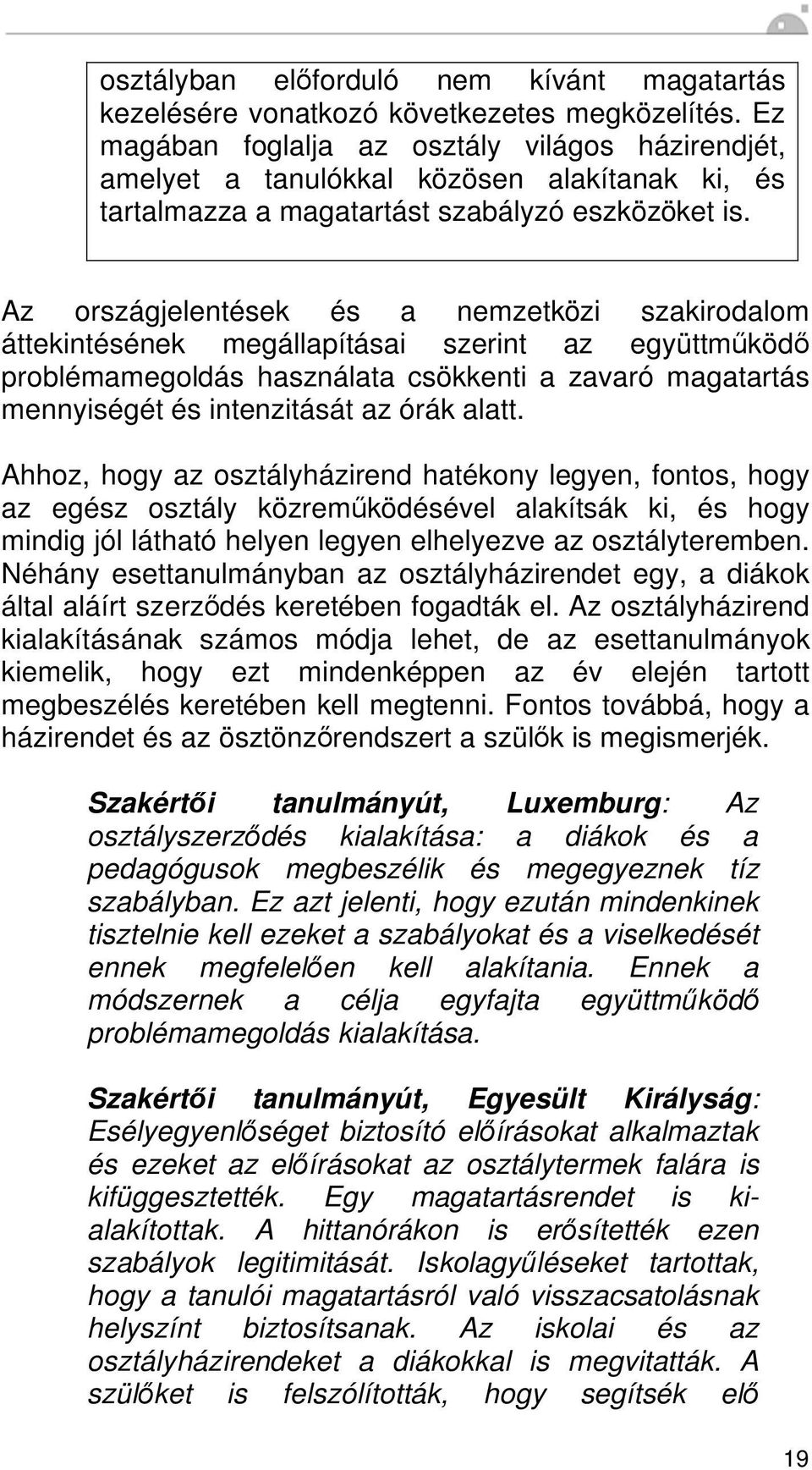 osztályban előforduló nem kívánt magatartás kezelésére vonatkozó következetes megközelítés. Ez magában foglalja az osztály világos házirendjét, amelyet a tanulókkal közösen alakítanak ki, és tartalmazza a magatartást szabályzó eszközöket is.

Az országjelentések és a nemzetközi szakirodalom áttekintésének megállapításai szerint az együttműködő problémamegoldás használata csökkenti a zavaró magatartás mennyiségét és intenzitását az órák alatt.

Ahhoz, hogy az osztályházirend hatékony legyen, fontos, hogy az egész osztály közreműködésével alakítsák ki, és hogy mindig jól látható helyen legyen elhelyezve az osztályteremben. Néhány esettanulmányban az osztályházirendet egy, a diákok által aláírt szerződés keretében fogadták el. Az osztályházirend kialakításának számos módja lehet, de az esettanulmányok kiemelik, hogy ezt mindenképpen az év elején tartott megbeszélés keretében kell megtenni. Fontos továbbá, hogy a házirendet és az ösztönzőrendszert a szülők is megismerjék.

Szakértői tanulmányút, Luxemburg: Az osztályszerződés kialakítása: a diákok és a pedagógusok megbeszélik és megegyeznek tíz szabályban. Ez azt jelenti, hogy ezután mindenkinek tisztelnie kell ezeket a szabályokat és a viselkedését ennek megfelelően kell alakítania. Ennek a módszernek a célja egyfajta együttműködő problémamegoldás kialakítása.

Szakértői tanulmányút, Egyesült Királyság: Esélyegyenlőséget biztosító előírásokat alkalmaztak és ezeket az előírásokat az osztálytermek falára is kifüggesztették. Egy magatartásrendet is kialakítottak. A hittanórákon is erősítették ezen szabályok legitimitását. Iskolagyűléseket tartottak, hogy a tanulói magatartásról való visszacsatolásnak helyszínt biztosítsanak. Az iskolai és az osztályházirendeket a diákokkal is megvitatták. A szülőket is felszólították, hogy segítsék elő

19